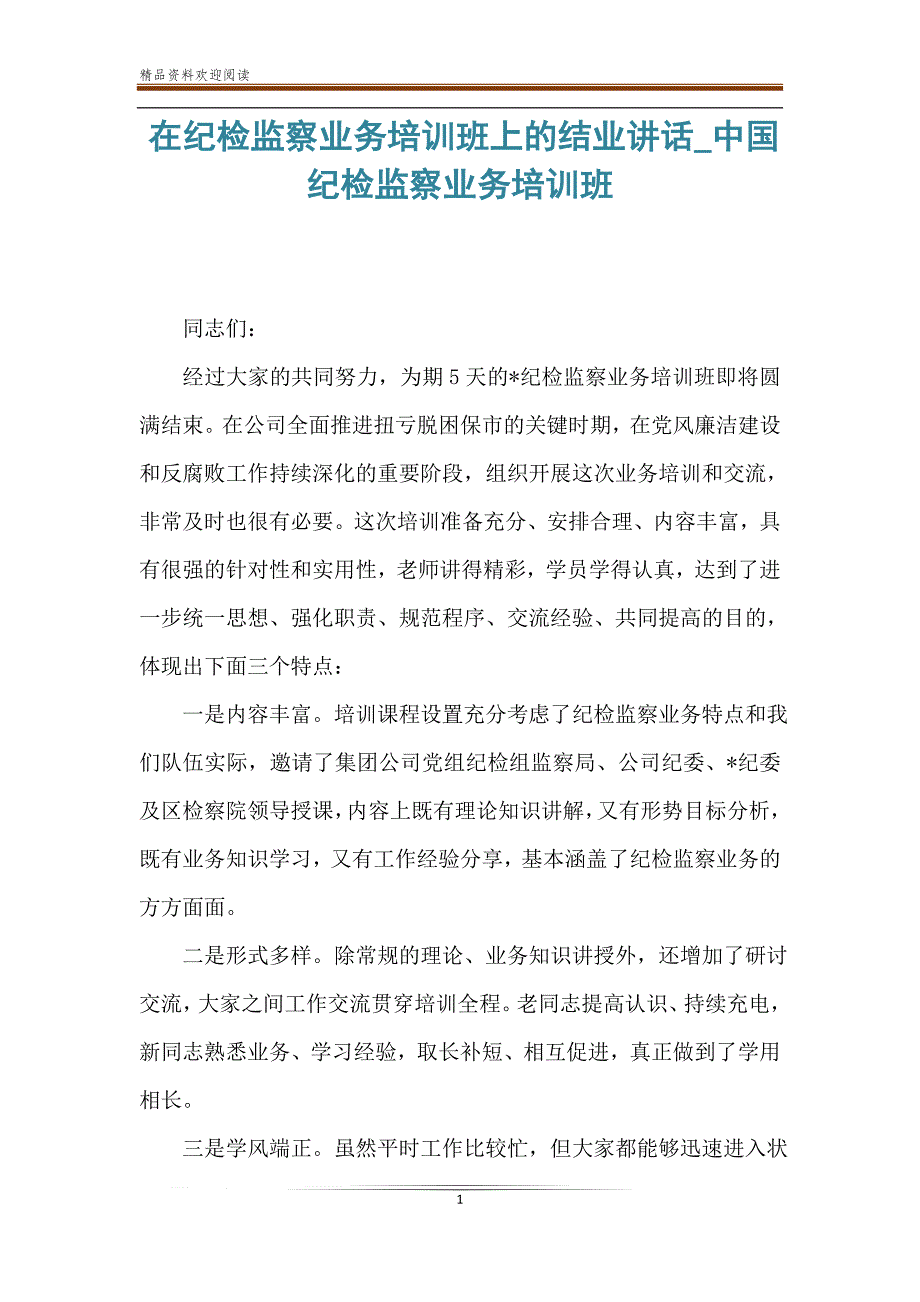 精品资料欢迎阅读

在纪检监察业务培训班上的结业讲话_中国纪检监察业务培训班

同志们：

经过大家的共同努力，为期5天的*纪检监察业务培训班即将圆满结束。在公司全面推进扭亏脱困保市的关键时期，在党风廉洁建设和反腐败工作持续深化的重要阶段，组织开展这次业务培训和交流，非常及时也很有必要。这次培训准备充分、安排合理、内容丰富，具有很强的针对性和实用性，老师讲得精彩，学员学得认真，达到了进一步统一思想、强化职责、规范程序、交流经验、共同提高的目的，体现出下面三个特点：

一是内容丰富。培训课程设置充分考虑了纪检监察业务特点和我们队伍实际，邀请了集团公司党组纪检组监察局、公司纪委、*纪委及区检察院领导授课，内容上既有理论知识讲解，又有形势目标分析，既有业务知识学习，又有工作经验分享，基本涵盖了纪检监察业务的方方面面。

二是形式多样。除常规的理论、业务知识讲授外，还增加了研讨交流，大家之间工作交流贯穿培训全程。老同志提高认识、持续充电，新同志熟悉业务、学习经验，取长补短、相互促进，真正做到了学用相长。

三是学风端正。虽然平时工作比较忙，但大家都能够迅速进入状

1